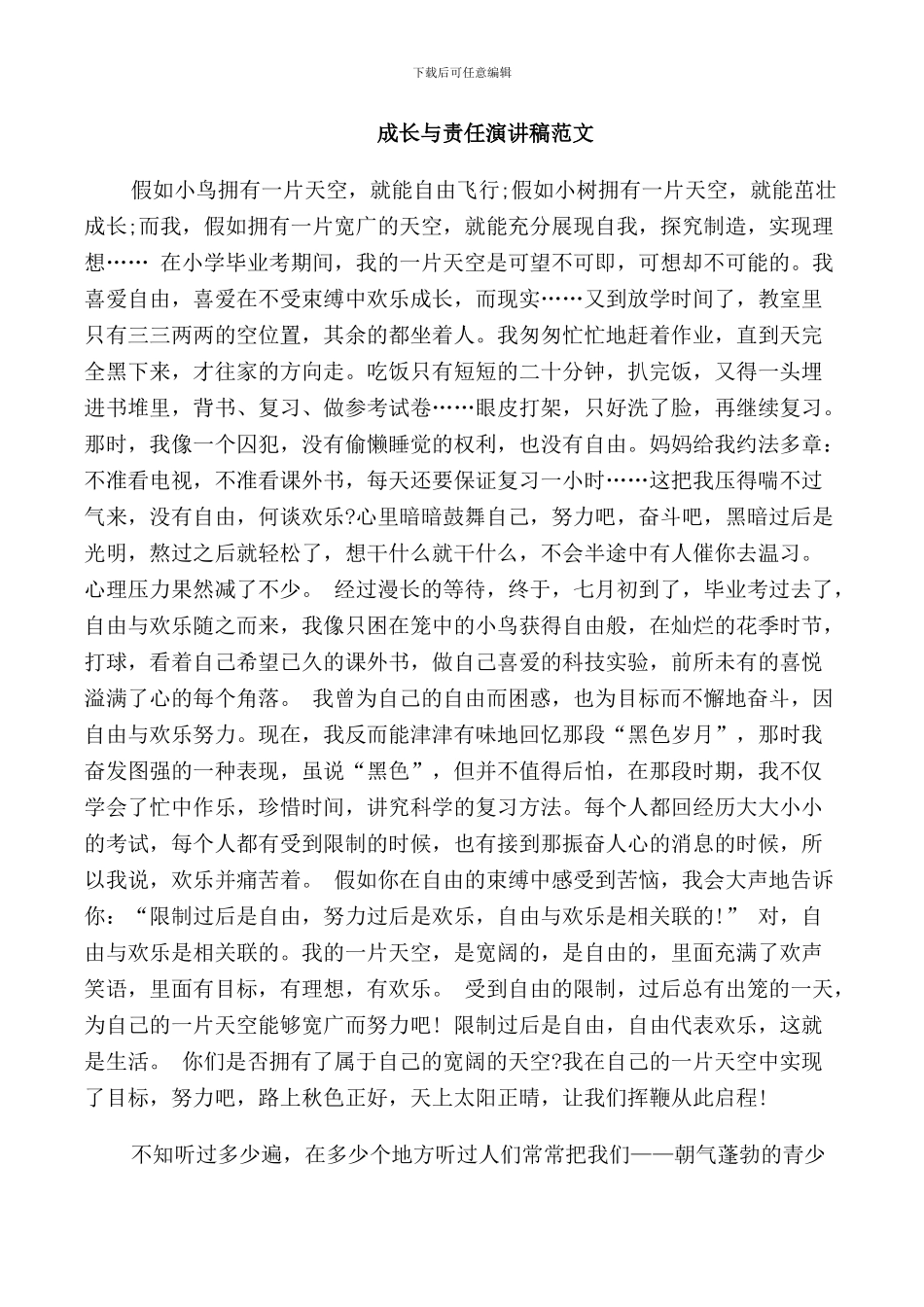 下载后可任意编辑

成长与责任演讲稿范文

假如小鸟拥有一片天空，就能自由飞行;假如小树拥有一片天空，就能茁壮成长;而我，假如拥有一片宽广的天空，就能充分展现自我，探究制造，实现理想…… 在小学毕业考期间，我的一片天空是可望不可即，可想却不可能的。我喜爱自由，喜爱在不受束缚中欢乐成长，而现实……又到放学时间了，教室里只有三三两两的空位置，其余的都坐着人。我匆匆忙忙地赶着作业，直到天完全黑下来，才往家的方向走。吃饭只有短短的二十分钟，扒完饭，又得一头埋进书堆里，背书、复习、做参考试卷……眼皮打架，只好洗了脸，再继续复习。那时，我像一个囚犯，没有偷懒睡觉的权利，也没有自由。妈妈给我约法多章：不准看电视，不准看课外书，每天还要保证复习一小时……这把我压得喘不过气来，没有自由，何谈欢乐?心里暗暗鼓舞自己，努力吧，奋斗吧，黑暗过后是光明，熬过之后就轻松了，想干什么就干什么，不会半途中有人催你去温习。心理压力果然减了不少。 经过漫长的等待，终于，七月初到了，毕业考过去了，自由与欢乐随之而来，我像只困在笼中的小鸟获得自由般，在灿烂的花季时节，打球，看着自己希望已久的课外书，做自己喜爱的科技实验，前所未有的喜悦溢满了心的每个角落。 我曾为自己的自由而困惑，也为目标而不懈地奋斗，因自由与欢乐努力。现在，我反而能津津有味地回忆那段“黑色岁月”，那时我奋发图强的一种表现，虽说“黑色”，但并不值得后怕，在那段时期，我不仅学会了忙中作乐，珍惜时间，讲究科学的复习方法。每个人都回经历大大小小的考试，每个人都有受到限制的时候，也有接到那振奋人心的消息的时候，所以我说，欢乐并痛苦着。 假如你在自由的束缚中感受到苦恼，我会大声地告诉你：“限制过后是自由，努力过后是欢乐，自由与欢乐是相关联的!” 对，自由与欢乐是相关联的。我的一片天空，是宽阔的，是自由的，里面充满了欢声笑语，里面有目标，有理想，有欢乐。 受到自由的限制，过后总有出笼的一天，为自己的一片天空能够宽广而努力吧！限制过后是自由，自由代表欢乐，这就是生活。 你们是否拥有了属于自己的宽阔的天空?我在自己的一片天空中实现了目标，努力吧，路上秋色正好，天上太阳正晴，让我们挥鞭从此启程!

不知听过多少遍，在多少个地方听过人们常常把我们——朝气蓬勃的青少